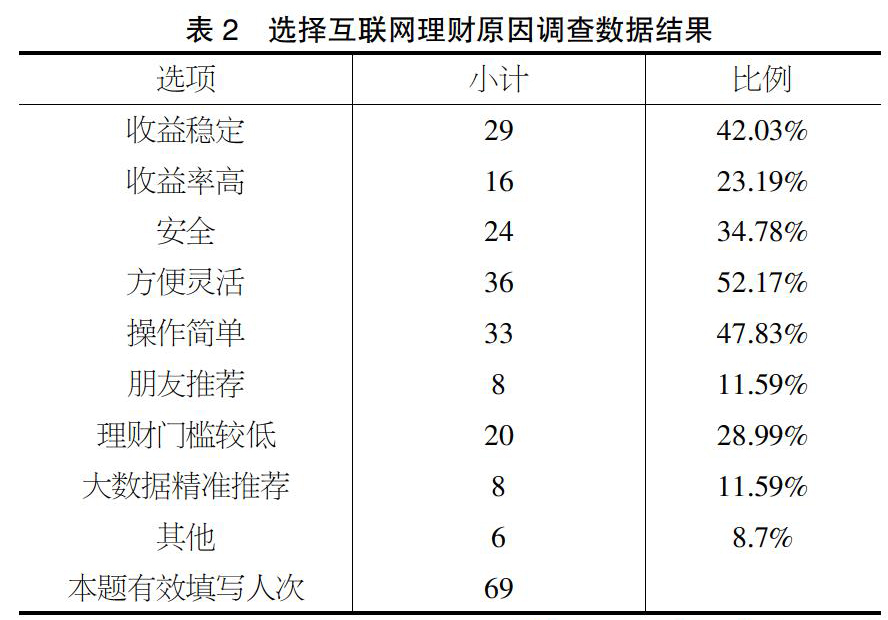 表 2　选择互联网理财原因调查数据结果

| 选项 | 小计 | 比例 |
|---|---|---|
| 收益稳定 | 29 | 42.03% |
| 收益率高 | 16 | 23.19% |
| 安全 | 24 | 34.78% |
| 方便灵活 | 36 | 52.17% |
| 操作简单 | 33 | 47.83% |
| 朋友推荐 | 8 | 11.59% |
| 理财门槛较低 | 20 | 28.99% |
| 大数据精准推荐 | 8 | 11.59% |
| 其他 | 6 | 8.7% |
| 本题有效填写人次 | 69 | |